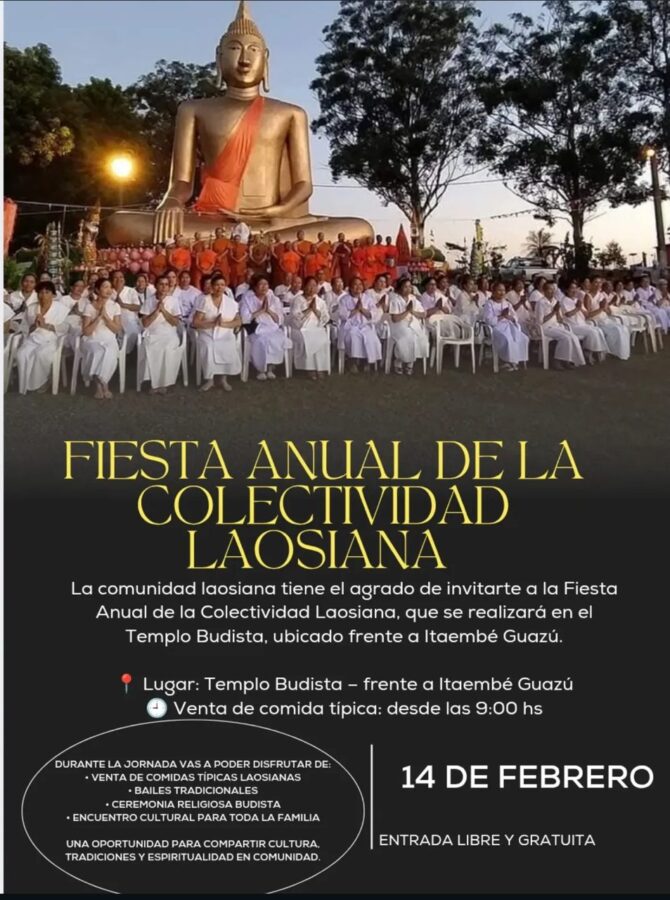 FIESTA ANUAL DE LA COLECTIVIDAD LAOSIANA

La comunidad laosiana tiene el agrado de invitarte a la Fiesta Anual de la Colectividad Laosiana, que se realizará en el Templo Budista, ubicado frente a Itaembé Guazú.

📍 Lugar: Templo Budista – frente a Itaembé Guazú
🕘 Venta de comida típica: desde las 9:00 hs

DURANTE LA JORNADA VAS A PODER DISFRUTAR DE:
• VENTA DE COMIDAS TÍPICAS LAOSIANAS
• BAILES TRADICIONALES
• CEREMONIA RELIGIOSA BUDISTA
• ENCUENTRO CULTURAL PARA TODA LA FAMILIA

UNA OPORTUNIDAD PARA COMPARTIR CULTURA, TRADICIONES Y ESPIRITUALIDAD EN COMUNIDAD.

14 DE FEBRERO

ENTRADA LIBRE Y GRATUITA